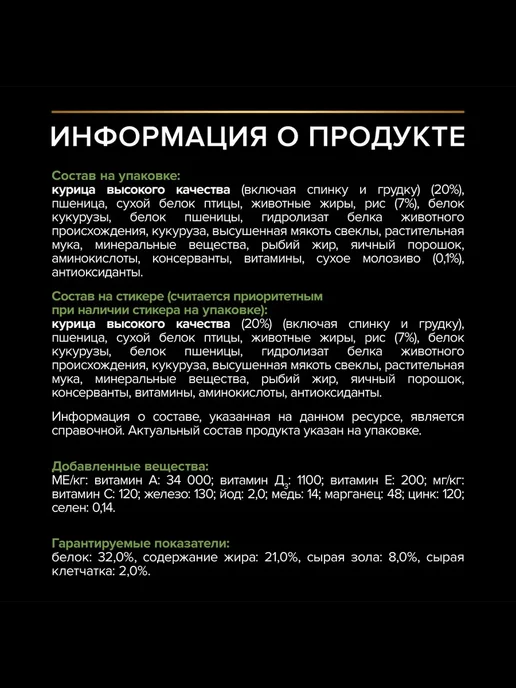 ИНФОРМАЦИЯ О ПРОДУКТЕ

Состав на упаковке:
курица высокого качества (включая спинку и грудку) (20%), пшеница, сухой белок птицы, животные жиры, рис (7%), белок кукурузы, белок пшеницы, гидролизат белка животного происхождения, кукуруза, высушенная мякоть свеклы, растительная мука, минеральные вещества, рыбий жир, яичный порошок, аминокислоты, консерванты, витамины, сухое молозиво (0,1%), антиоксиданты.

Состав на стикере (считается приоритетным при наличии стикера на упаковке):
курица высокого качества (20%) (включая спинку и грудку), пшеница, сухой белок птицы, животные жиры, рис (7%), белок кукурузы, белок пшеницы, гидролизат белка животного происхождения, кукуруза, высушенная мякоть свеклы, растительная мука, минеральные вещества, рыбий жир, яичный порошок, консерванты, витамины, аминокислоты, антиоксиданты.

Информация о составе, указанная на данном ресурсе, является справочной. Актуальный состав продукта указан на упаковке.

Добавленные вещества:
МЕ/кг: витамин А: 34 000; витамин $Д_3$: 1100; витамин Е: 200; мг/кг: витамин С: 120; железо: 130; йод: 2,0; медь: 14; марганец: 48; цинк: 120; селен: 0,14.

Гарантируемые показатели:
белок: 32,0%, содержание жира: 21,0%, сырая зола: 8,0%, сырая клетчатка: 2,0%.